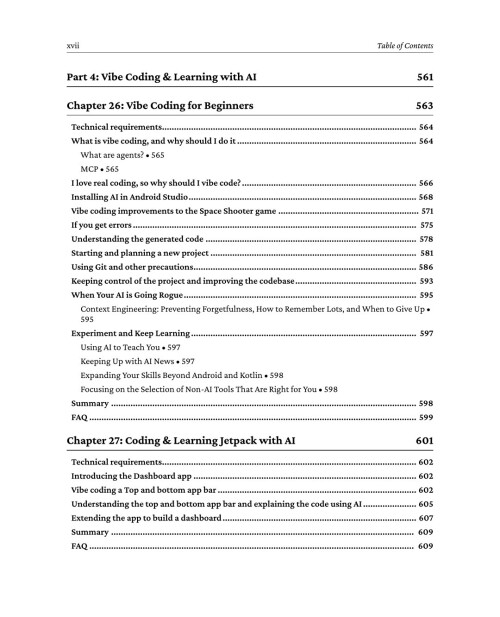 xvii Table of Contents

Part 4: Vibe Coding & Learning with AI 561

Chapter 26: Vibe Coding for Beginners 563

Technical requirements 564
What is vibe coding, and why should I do it 564
What are agents? • 565
MCP • 565
I love real coding, so why should I vibe code? 566
Installing AI in Android Studio 568
Vibe coding improvements to the Space Shooter game 571
If you get errors 575
Understanding the generated code 578
Starting and planning a new project 581
Using Git and other precautions 586
Keeping control of the project and improving the codebase 593
When Your AI is Going Rogue 595
Context Engineering: Preventing Forgetfulness, How to Remember Lots, and When to Give Up • 595
Experiment and Keep Learning 597
Using AI to Teach You • 597
Keeping Up with AI News • 597
Expanding Your Skills Beyond Android and Kotlin • 598
Focusing on the Selection of Non-AI Tools That Are Right for You • 598
Summary 598
FAQ 599

Chapter 27: Coding & Learning Jetpack with AI 601

Technical requirements 602
Introducing the Dashboard app 602
Vibe coding a Top and bottom app bar 602
Understanding the top and bottom app bar and explaining the code using AI 605
Extending the app to build a dashboard 607
Summary 609
FAQ 609